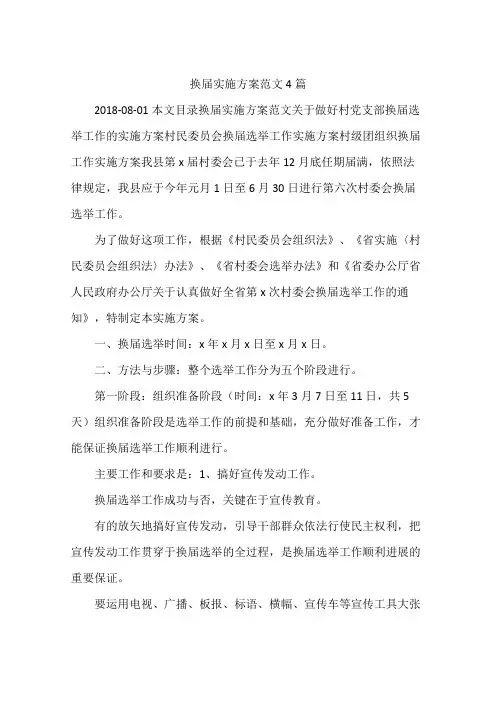 换届实施方案范文4篇

2018-08-01 本文目录换届实施方案范文关于做好村党支部换届选举工作的实施方案村民委员会换届选举工作实施方案村级团组织换届工作实施方案我县第x届村委会已于去年12月底任期届满，依照法律规定，我县应于今年元月1日至6月30日进行第六次村委会换届选举工作。

为了做好这项工作，根据《村民委员会组织法》、《省实施〈村民委员会组织法〉办法》、《省村委会选举办法》和《省委办公厅省人民政府办公厅关于认真做好全省第x次村委会换届选举工作的通知》，特制定本实施方案。

一、换届选举时间：x年x月x日至x月x日。

二、方法与步骤：整个选举工作分为五个阶段进行。

第一阶段：组织准备阶段（时间：x年3月7日至11日，共5天）组织准备阶段是选举工作的前提和基础，充分做好准备工作，才能保证换届选举工作顺利进行。

主要工作和要求是：1、搞好宣传发动工作。

换届选举工作成功与否，关键在于宣传教育。

有的放矢地搞好宣传发动，引导干部群众依法行使民主权利，把宣传发动工作贯穿于换届选举的全过程，是换届选举工作顺利进展的重要保证。

要运用电视、广播、板报、标语、横幅、宣传车等宣传工具大张